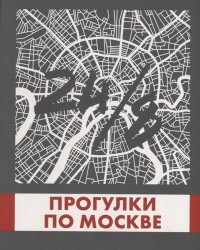 24/8

ПРОГУЛКИ ПО МОСКВЕ